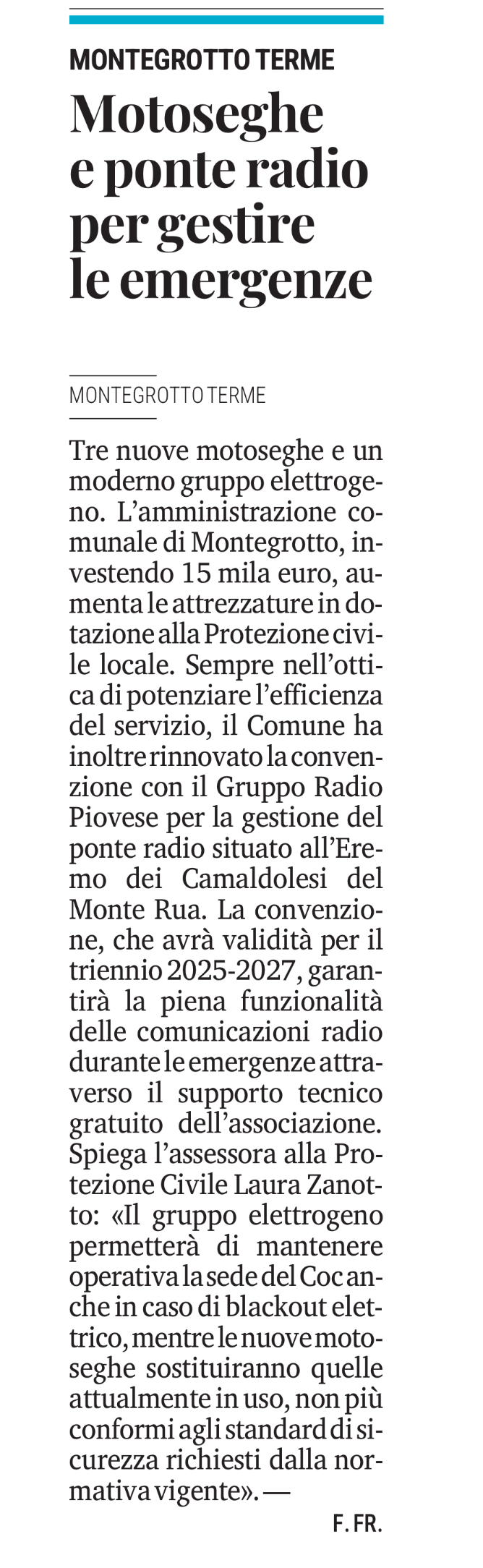 MONTEGROTTO TERME

Motoseghe e ponte radio per gestire le emergenze

MONTEGROTTO TERME

Tre nuove motoseghe e un moderno gruppo elettrogeno. L'amministrazione comunale di Montegrotto, investendo 15 mila euro, aumenta le attrezzature in dotazione alla Protezione civile locale. Sempre nell'ottica di potenziare l'efficienza del servizio, il Comune ha inoltre rinnovato la convenzione con il Gruppo Radio Piovese per la gestione del ponte radio situato all'Eremo dei Camaldolesi del Monte Rua. La convenzione, che avrà validità per il triennio 2025-2027, garantirà la piena funzionalità delle comunicazioni radio durante le emergenze attraverso il supporto tecnico gratuito dell'associazione. Spiega l'assessora alla Protezione Civile Laura Zanotto: «Il gruppo elettrogeno permetterà di mantenere operativa la sede del Coc anche in caso di blackout elettrico, mentre le nuove motoseghe sostituiranno quelle attualmente in uso, non più conformi agli standard di sicurezza richiesti dalla normativa vigente». —

F. FR.